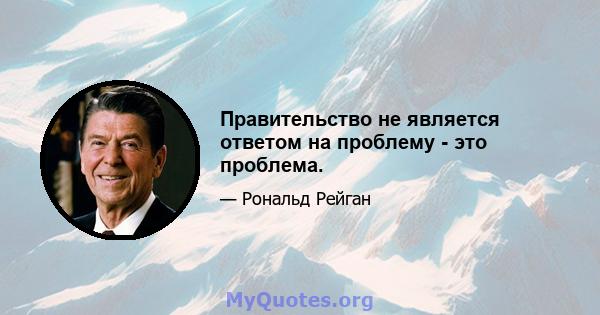 Правительство не является ответом на проблему - это проблема.

— Рональд Рейган

MyQuotes.org